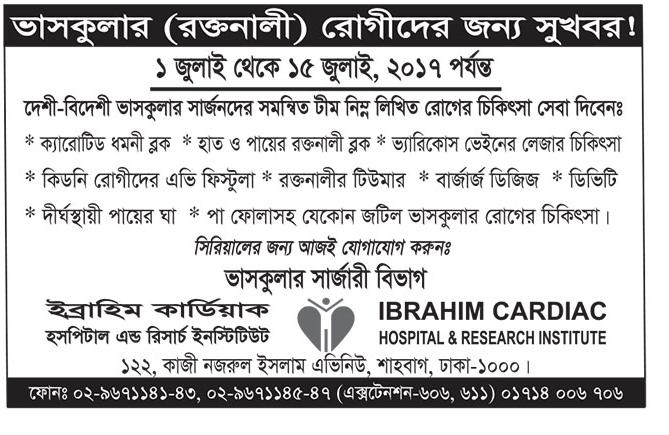 ভাসকুলার (রক্তনালী) রোগীদের জন্য সুখবর!

১ জুলাই থেকে ১৫ জুলাই, ২০১৭ পর্যন্ত

দেশী-বিদেশী ভাসকুলার সার্জনদের সমন্বিত টীম নিম্ন লিখিত রোগের চিকিৎসা সেবা দিবেনঃ

* ক্যারোটিড ধমনী ব্লক * হাত ও পায়ের রক্তনালী ব্লক * ভ্যারিকোস ভেইনের লেজার চিকিৎসা

* কিডনি রোগীদের এভি ফিস্টুলা * রক্তনালীর টিউমার * বার্জার্জ ডিজিজ * ডিভিটি

* দীর্ঘস্থায়ী পায়ের ঘা * পা ফোলাসহ যেকোন জটিল ভাসকুলার রোগের চিকিৎসা।

সিরিয়ালের জন্য আজই যোগাযোগ করুনঃ

ভাসকুলার সার্জারী বিভাগ

ইব্রাহিম কার্ডিয়াক
হসপিটাল এন্ড রিসার্চ ইনস্টিটিউট

IBRAHIM CARDIAC
HOSPITAL & RESEARCH INSTITUTE

১২২, কাজী নজরুল ইসলাম এভিনিউ, শাহবাগ, ঢাকা-১০০০।

ফোনঃ ০২-৯৬৭১১৪১-৪৩, ০২-৯৬৭১১৪৫-৪৭ (এক্সটেনশন-৬০৬, ৬১১) ০১৭১৪ ০০৬ ৭০৬